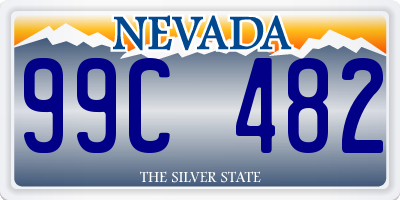 NEVADA

99C 482

THE SILVER STATE